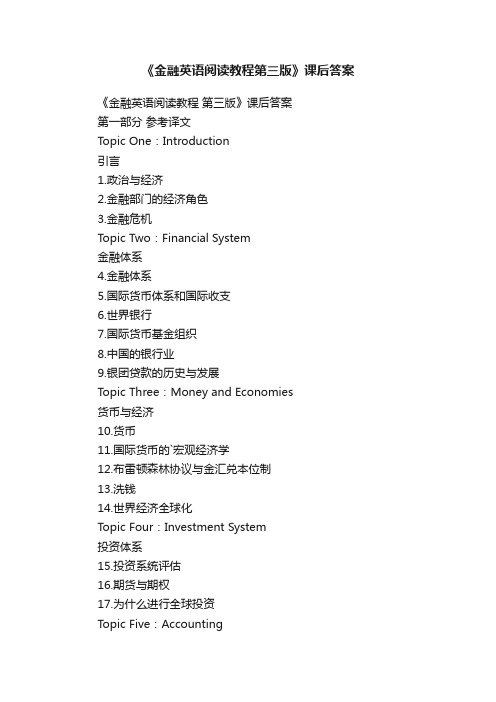 《金融英语阅读教程第三版》课后答案

《金融英语阅读教程 第三版》课后答案
第一部分 参考译文
Topic One：Introduction
引言
1.政治与经济
2.金融部门的经济角色
3.金融危机
Topic Two：Financial System
金融体系
4.金融体系
5.国际货币体系和国际收支
6.世界银行
7.国际货币基金组织
8.中国的银行业
9.银团贷款的历史与发展
Topic Three：Money and Economies
货币与经济
10.货币
11.国际货币的`宏观经济学
12.布雷顿森林协议与金汇兑本位制
13.洗钱
14.世界经济全球化
Topic Four：Investment System
投资体系
15.投资系统评估
16.期货与期权
17.为什么进行全球投资
Topic Five：Accounting